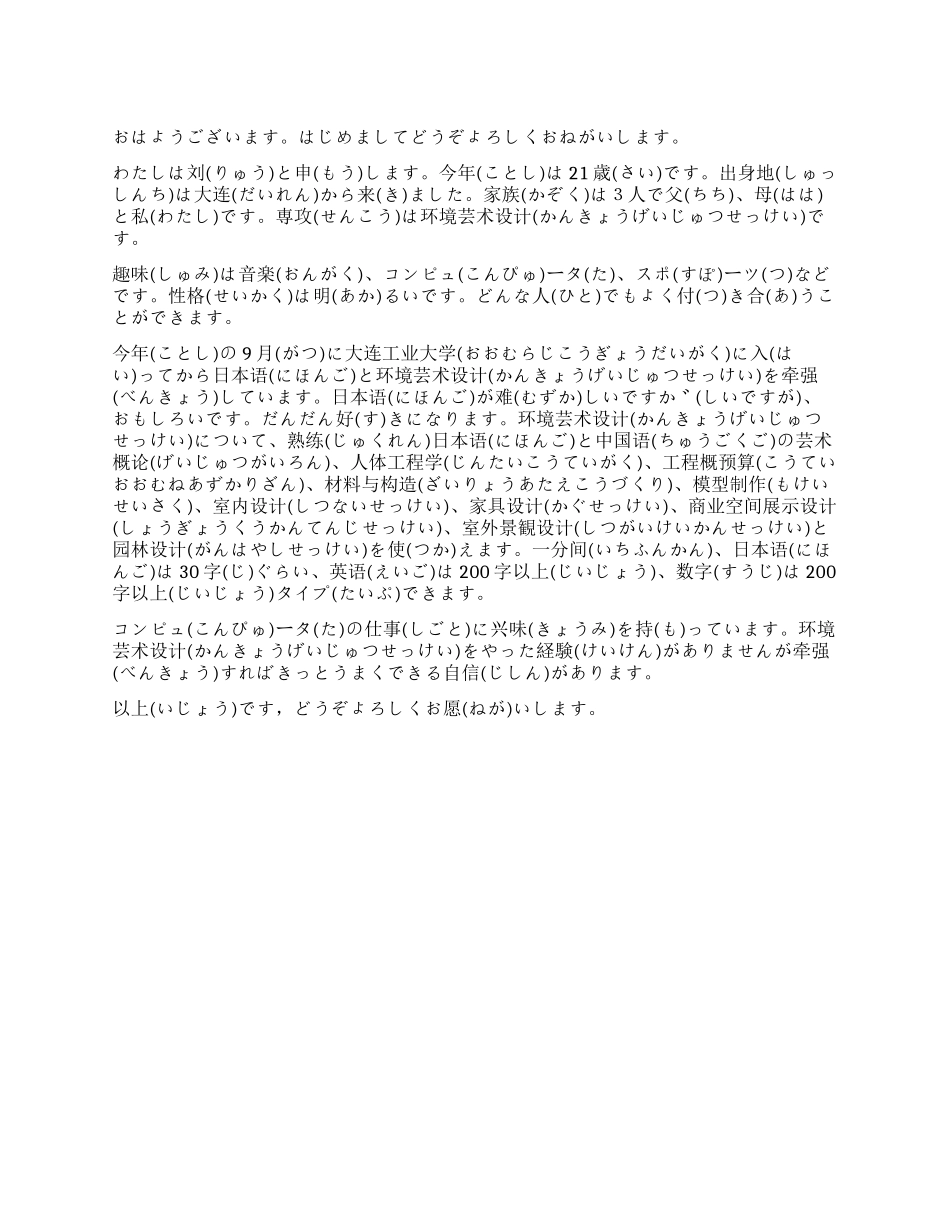 おはようございます。はじめましてどうぞよろしくおねがいします。

わたしは刘(りゅう)と申(もう)します。今年(ことし)は 21 歳(さい)です。出身地(しゅっしんち)は大连(だいれん)から来(き)ました。家族(かぞく)は 3 人で父(ちち)、母(はは)と私(わたし)です。専攻(せんこう)は环境芸术设计(かんきょうげいじゅつせっけい)です。

趣味(しゅみ)は音楽(おんがく)、コンピュ(こんぴゅ)ータ(た)、スポ(すぽ)ーツ(つ)などです。性格(せいかく)は明(あか)るいです。どんな人(ひと)でもよく付(つ)き合(あ)うことができます。

今年(ことし)の 9 月(がつ)に大连工业大学(おおむらじこうぎょうだいがく)に入(はい)ってから日本语(にほんご)と环境芸术设计(かんきょうげいじゅつせっけい)を牵强(べんきょう)しています。日本语(にほんご)が难(むずか)しいですか゛(しいですが)、おもしろいです。だんだん好(す)きになります。环境芸术设计(かんきょうげいじゅつせっけい)について、熟练(じゅくれん)日本语(にほんご)と中国语(ちゅうごくご)の芸术概论(げいじゅつがいろん)、人体工程学(じんたいこうていがく)、工程概预算(こうていおおむねあずかりざん)、材料与构造(ざいりょうあたえこうづくり)、模型制作(もけいせいさく)、室内设计(しつないせっけい)、家具设计(かぐせっけい)、商业空间展示设计(しょうぎょうくうかんてんじせっけい)、室外景観设计(しつがいけいかんせっけい)と园林设计(がんはやしせっけい)を使(つか)えます。一分间(いちふんかん)、日本语(にほんご)は 30 字(じ)ぐらい、英语(えいご)は 200 字以上(じいじょう)、数字(すうじ)は 200 字以上(じいじょう)タイプ(たいぷ)できます。

コンピュ(こんぴゅ)ータ(た)の仕事(しごと)に兴味(きょうみ)を持(も)っています。环境芸术设计(かんきょうげいじゅつせっけい)をやった経験(けいけん)がありませんが牵强(べんきょう)すればきっとうまくできる自信(じしん)があります。

以上(いじょう)です，どうぞよろしくお愿(ねが)いします。